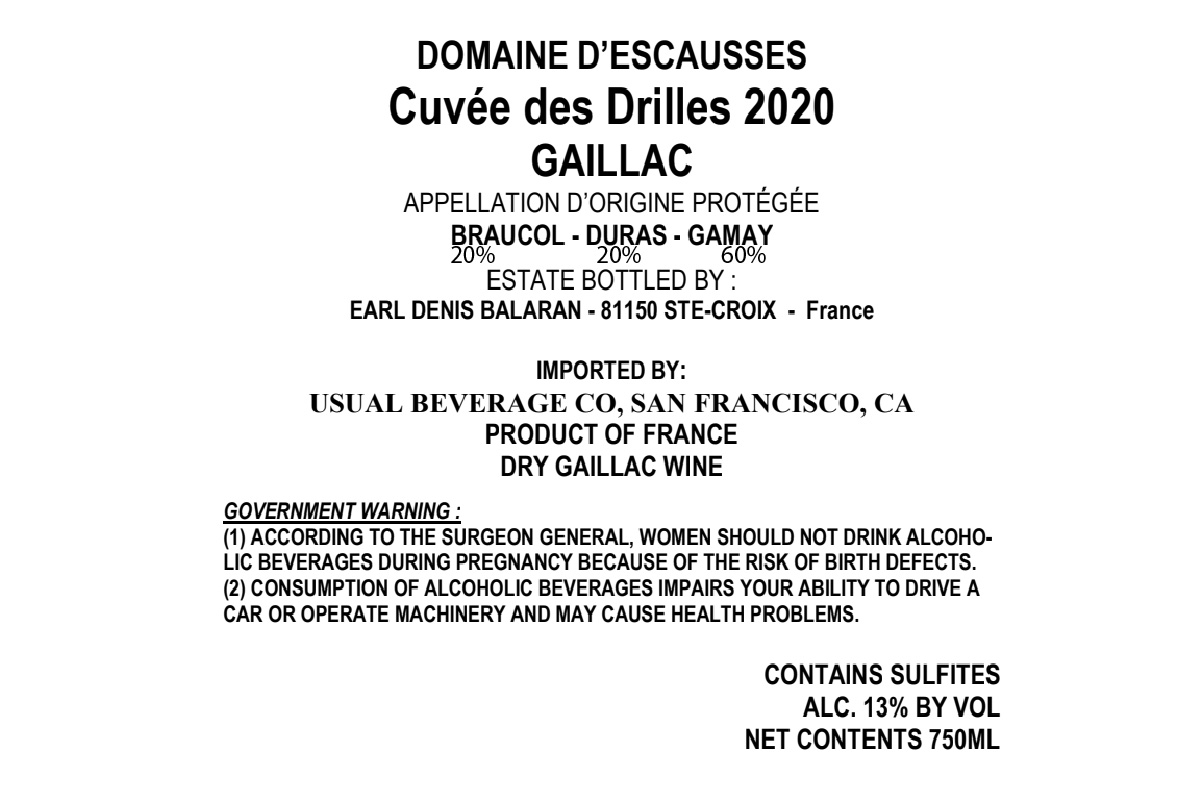 DOMAINE D'ESCAUSSES
Cuvée des Drilles 2020
GAILLAC
APPELLATION D'ORIGINE PROTÉGÉE
BRAUCOL - DURAS - GAMAY
20% 20% 60%
ESTATE BOTTLED BY :
EARL DENIS BALARAN - 81150 STE-CROIX - France

IMPORTED BY:
USUAL BEVERAGE CO, SAN FRANCISCO, CA
PRODUCT OF FRANCE
DRY GAILLAC WINE

GOVERNMENT WARNING :
(1) ACCORDING TO THE SURGEON GENERAL, WOMEN SHOULD NOT DRINK ALCOHOLIC BEVERAGES DURING PREGNANCY BECAUSE OF THE RISK OF BIRTH DEFECTS.
(2) CONSUMPTION OF ALCOHOLIC BEVERAGES IMPAIRS YOUR ABILITY TO DRIVE A CAR OR OPERATE MACHINERY AND MAY CAUSE HEALTH PROBLEMS.

CONTAINS SULFITES
ALC. 13% BY VOL
NET CONTENTS 750ML